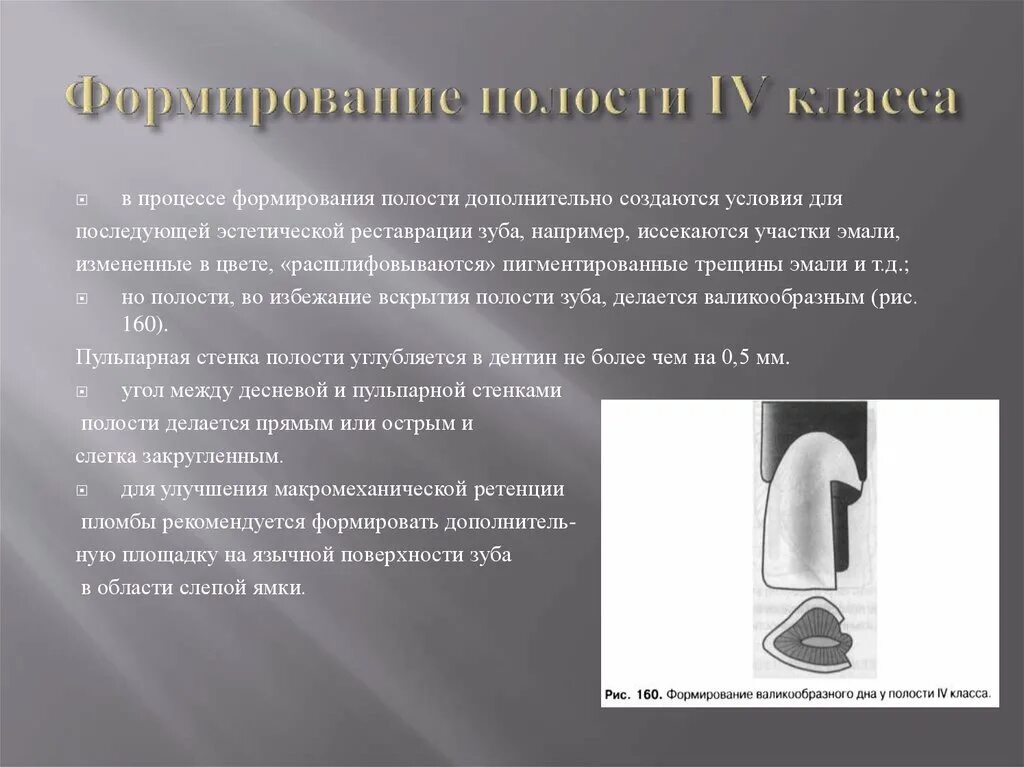 Формирование полости IV класса

в процессе формирования полости дополнительно создаются условия для последующей эстетической реставрации зуба, например, иссекаются участки эмали, измененные в цвете, «расшлифовываются» пигментированные трещины эмали и т.д.;

но полости, во избежание вскрытия полости зуба, делается валикообразным (рис. 160).

Пульпарная стенка полости углубляется в дентин не более чем на 0,5 мм.

угол между десневой и пульпарной стенками полости делается прямым или острым и слегка закругленным.

для улучшения макромеханической ретенции пломбы рекомендуется формировать дополнительную площадку на язычной поверхности зуба в области слепой ямки.

Рис. 160. Формирование валикообразного дна у полости IV класса.